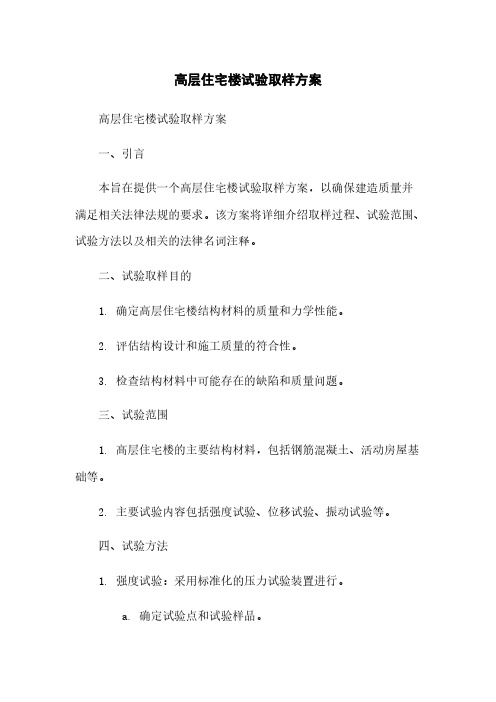 高层住宅楼试验取样方案

高层住宅楼试验取样方案

一、引言

本旨在提供一个高层住宅楼试验取样方案，以确保建造质量并满足相关法律法规的要求。该方案将详细介绍取样过程、试验范围、试验方法以及相关的法律名词注释。

二、试验取样目的

1. 确定高层住宅楼结构材料的质量和力学性能。

2. 评估结构设计和施工质量的符合性。

3. 检查结构材料中可能存在的缺陷和质量问题。

三、试验范围

1. 高层住宅楼的主要结构材料，包括钢筋混凝土、活动房屋基础等。

2. 主要试验内容包括强度试验、位移试验、振动试验等。

四、试验方法

1. 强度试验：采用标准化的压力试验装置进行。

a. 确定试验点和试验样品。